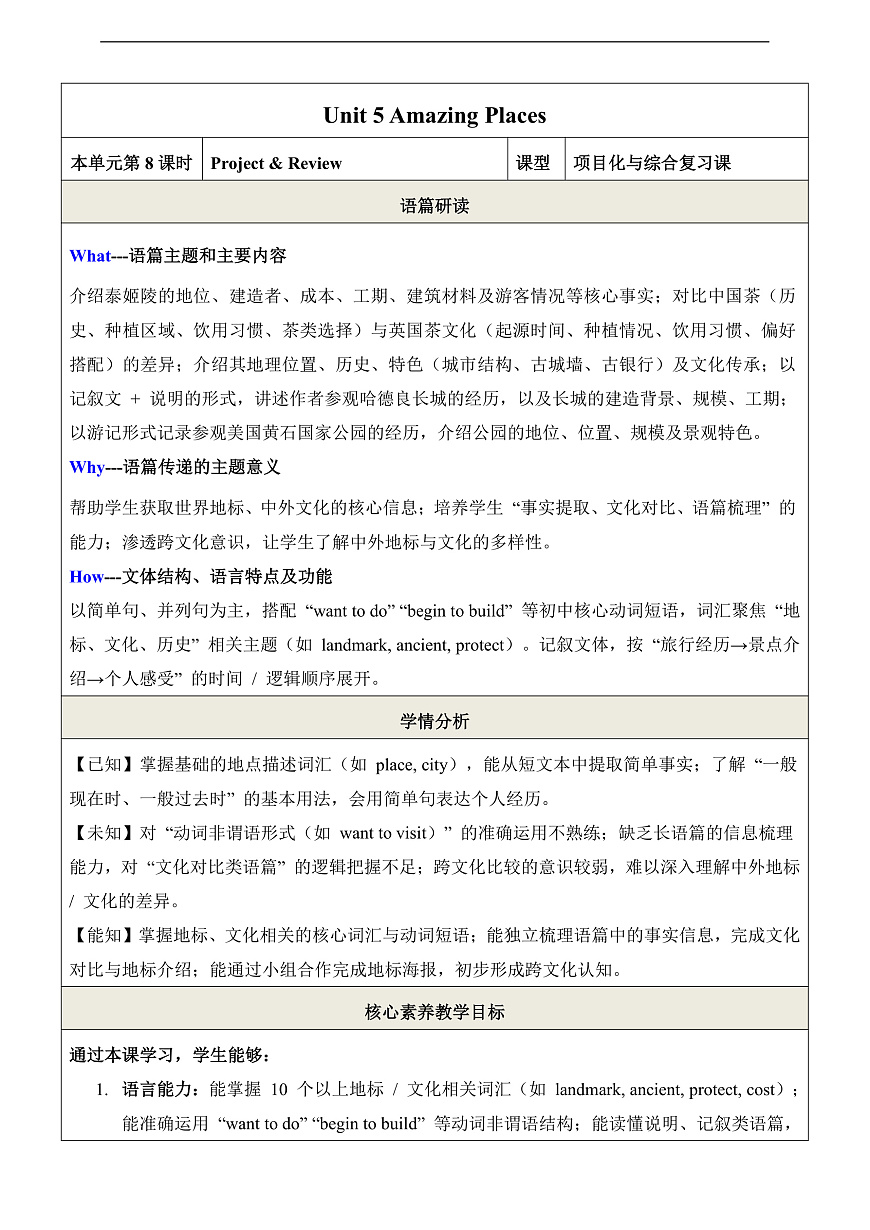 Unit 5 Amazing Places

| 本单元第 8 课时 | Project & Review | 课型 | 项目化与综合复习课 |
|---|---|---|---|

语篇研读

What---语篇主题和主要内容

介绍泰姬陵的地位、建造者、成本、工期、建筑材料及游客情况等核心事实；对比中国茶（历史、种植区域、饮用习惯、茶类选择）与英国茶文化（起源时间、种植情况、饮用习惯、偏好搭配）的差异；介绍其地理位置、历史、特色（城市结构、古城墙、古银行）及文化传承；以记叙文 + 说明的形式，讲述作者参观哈德良长城的经历，以及长城的建造背景、规模、工期；以游记形式记录参观美国黄石国家公园的经历，介绍公园的地位、位置、规模及景观特色。

Why---语篇传递的主题意义

帮助学生获取世界地标、中外文化的核心信息；培养学生“事实提取、文化对比、语篇梳理”的能力；渗透跨文化意识，让学生了解中外地标与文化的多样性。

How---文体结构、语言特点及功能

以简单句、并列句为主，搭配“want to do”“begin to build”等初中核心动词短语，词汇聚焦“地标、文化、历史”相关主题（如 landmark, ancient, protect）。记叙文体，按“旅行经历→景点介绍→个人感受”的时间 / 逻辑顺序展开。

学情分析

【已知】掌握基础的地点描述词汇（如 place, city），能从短文本中提取简单事实；了解“一般现在时、一般过去时”的基本用法，会用简单句表达个人经历。

【未知】对“动词非谓语形式（如 want to visit）”的准确运用不熟练；缺乏长语篇的信息梳理能力，对“文化对比类语篇”的逻辑把握不足；跨文化比较的意识较弱，难以深入理解中外地标 / 文化的差异。

【能知】掌握地标、文化相关的核心词汇与动词短语；能独立梳理语篇中的事实信息，完成文化对比与地标介绍；能通过小组合作完成地标海报，初步形成跨文化认知。

核心素养教学目标

通过本课学习，学生能够：

1. 语言能力：能掌握 10 个以上地标 / 文化相关词汇（如 landmark, ancient, protect, cost）；能准确运用“want to do”“begin to build”等动词非谓语结构；能读懂说明、记叙类语篇，